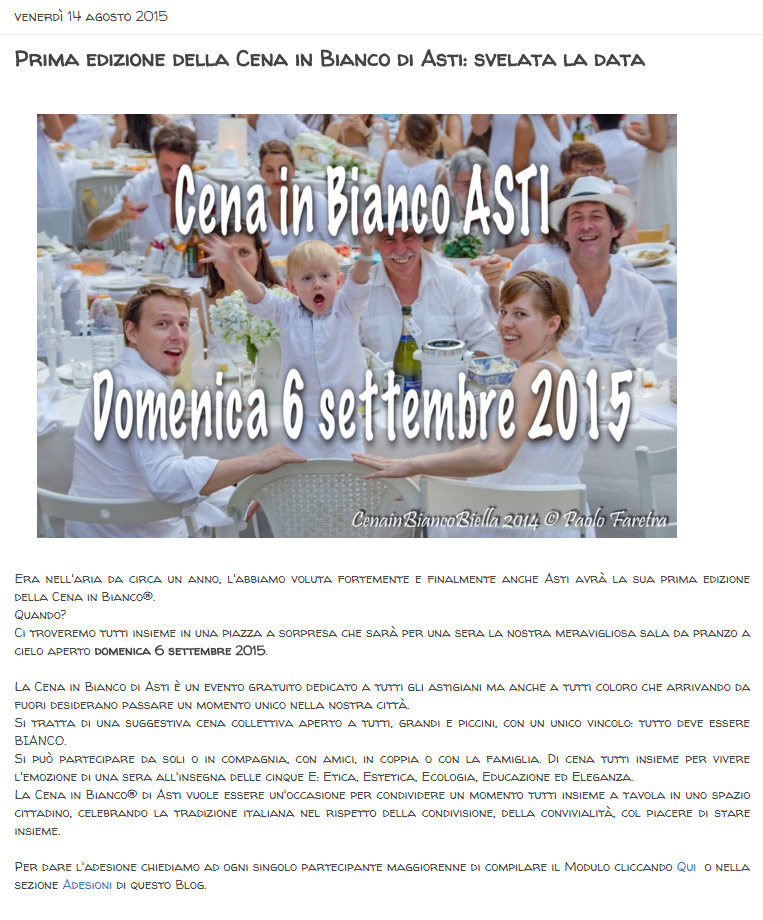 venerdì 14 agosto 2015

Prima edizione della Cena in Bianco di Asti: svelata la data

Cena in Bianco ASTI

Domenica 6 settembre 2015

CenainBiancoBiella 2014 © Paolo Faretra

Era nell'aria da circa un anno, l'abbiamo voluta fortemente e finalmente anche Asti avrà la sua prima edizione della Cena in Bianco®.
Quando?
Ci troveremo tutti insieme in una piazza a sorpresa che sarà per una sera la nostra meravigliosa sala da pranzo a cielo aperto domenica 6 settembre 2015.

La Cena in Bianco di Asti è un evento gratuito dedicato a tutti gli astigiani ma anche a tutti coloro che arrivando da fuori desiderano passare un momento unico nella nostra città.
Si tratta di una suggestiva cena collettiva aperto a tutti, grandi e piccini, con un unico vincolo: tutto deve essere BIANCO.
Si può partecipare da soli o in compagnia, con amici, in coppia o con la famiglia. Di cena tutti insieme per vivere l'emozione di una sera all'insegna delle cinque E: Etica, Estetica, Ecologia, Educazione ed Eleganza.
La Cena in Bianco® di Asti vuole essere un'occasione per condividere un momento tutti insieme a tavola in uno spazio cittadino, celebrando la tradizione italiana nel rispetto della condivisione, della convivialità, col piacere di stare insieme.

Per dare l'adesione chiediamo ad ogni singolo partecipante maggiorenne di compilare il Modulo cliccando Qui o nella sezione Adesioni di questo Blog.